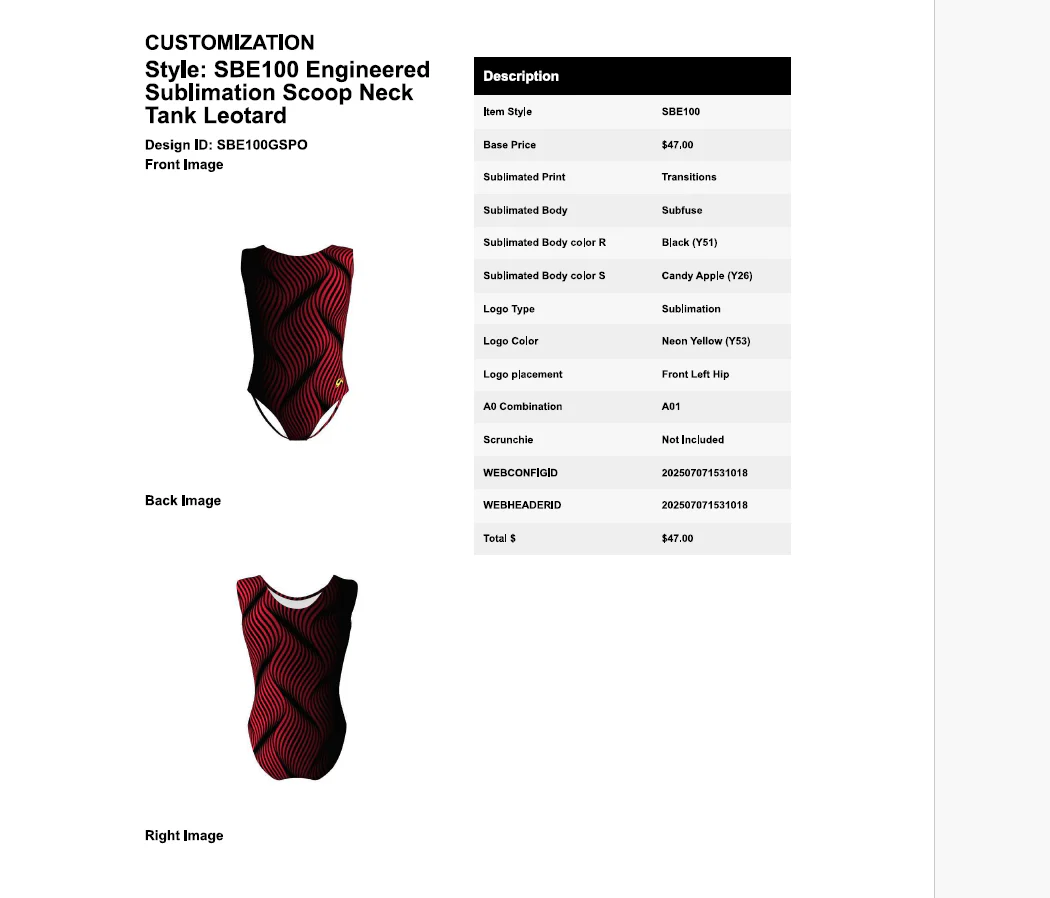 CUSTOMIZATION
Style: SBE100 Engineered Sublimation Scoop Neck Tank Leotard

Design ID: SBE100GSPO
Front Image

Back Image

Right Image

| Description | |
|---|---|
| Item Style | SBE100 |
| Base Price | $47.00 |
| Sublimated Print | Transitions |
| Sublimated Body | Subfuse |
| Sublimated Body color R | Black (Y51) |
| Sublimated Body color S | Candy Apple (Y26) |
| Logo Type | Sublimation |
| Logo Color | Neon Yellow (Y53) |
| Logo placement | Front Left Hip |
| A0 Combination | A01 |
| Scrunchie | Not Included |
| WEBCONFIGID | 202507071531018 |
| WEBHEADERID | 202507071531018 |
| Total $ | $47.00 |